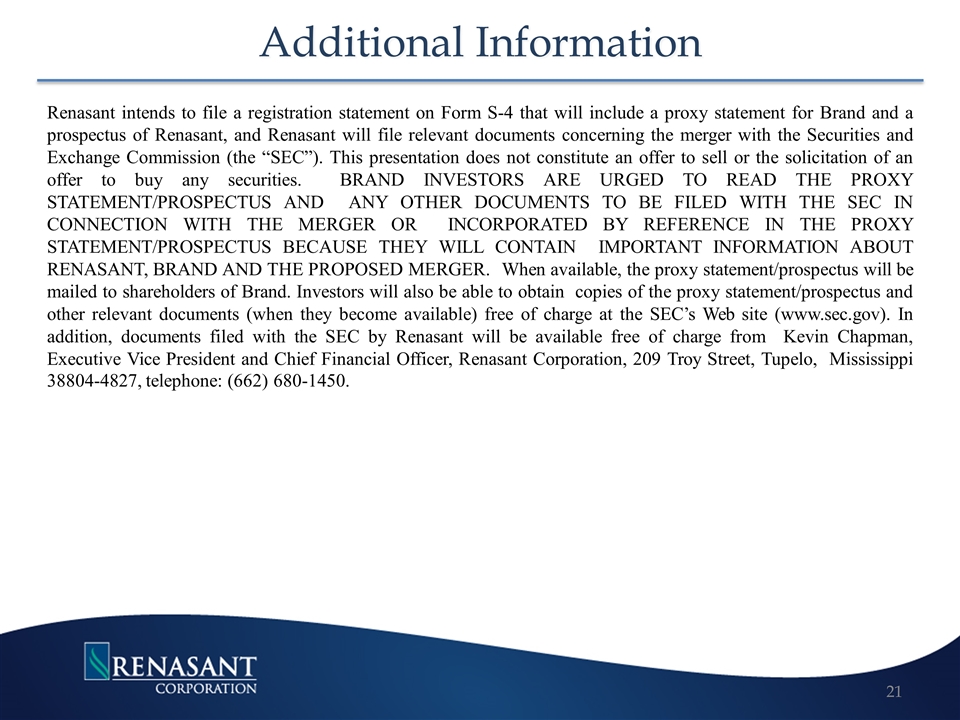 Additional Information

Renasant intends to file a registration statement on Form S-4 that will include a proxy statement for Brand and a prospectus of Renasant, and Renasant will file relevant documents concerning the merger with the Securities and Exchange Commission (the “SEC”). This presentation does not constitute an offer to sell or the solicitation of an offer to buy any securities. BRAND INVESTORS ARE URGED TO READ THE PROXY STATEMENT/PROSPECTUS AND ANY OTHER DOCUMENTS TO BE FILED WITH THE SEC IN CONNECTION WITH THE MERGER OR INCORPORATED BY REFERENCE IN THE PROXY STATEMENT/PROSPECTUS BECAUSE THEY WILL CONTAIN IMPORTANT INFORMATION ABOUT RENASANT, BRAND AND THE PROPOSED MERGER. When available, the proxy statement/prospectus will be mailed to shareholders of Brand. Investors will also be able to obtain copies of the proxy statement/prospectus and other relevant documents (when they become available) free of charge at the SEC’s Web site (www.sec.gov). In addition, documents filed with the SEC by Renasant will be available free of charge from Kevin Chapman, Executive Vice President and Chief Financial Officer, Renasant Corporation, 209 Troy Street, Tupelo, Mississippi 38804-4827, telephone: (662) 680-1450.

RENASANT CORPORATION

21